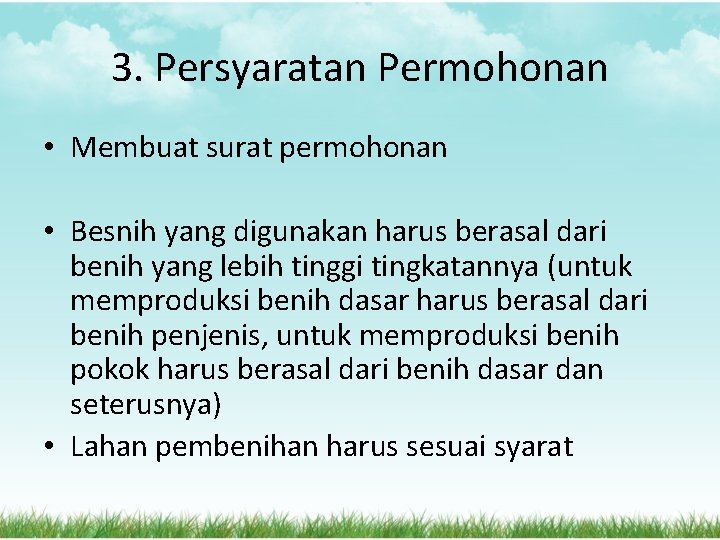 3. Persyaratan Permohonan

• Membuat surat permohonan

• Besnih yang digunakan harus berasal dari benih yang lebih tinggi tingkatannya (untuk memproduksi benih dasar harus berasal dari benih penjenis, untuk memproduksi benih pokok harus berasal dari benih dasar dan seterusnya)
• Lahan pembenihan harus sesuai syarat